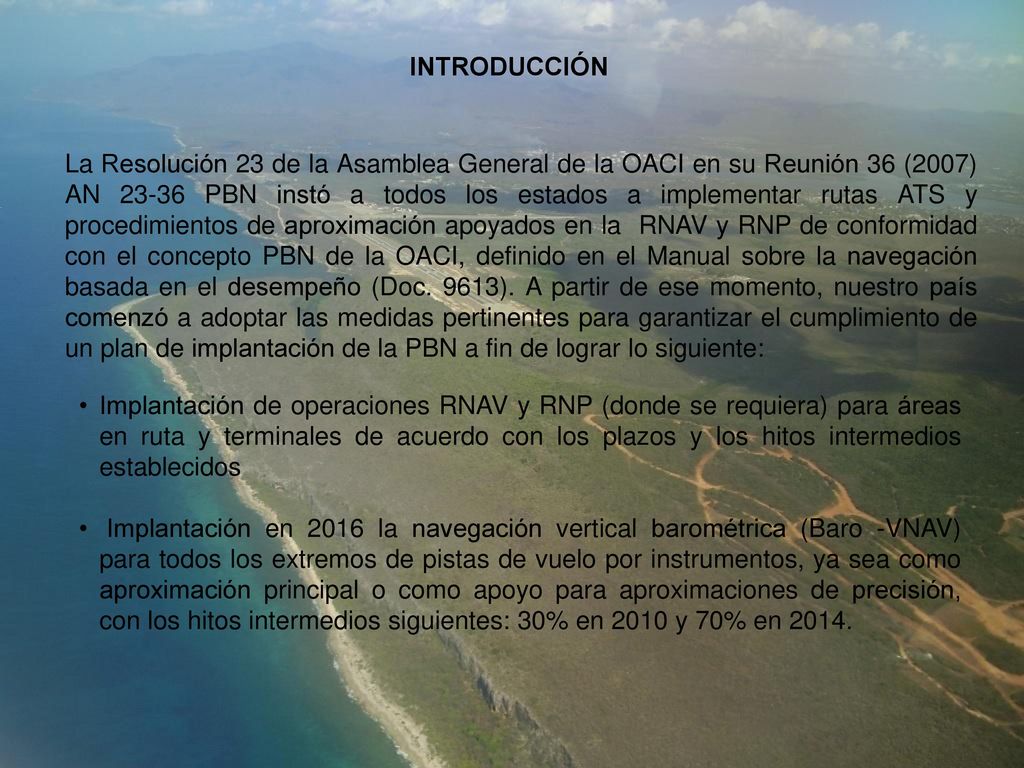 INTRODUCCIÓN

La Resolución 23 de la Asamblea General de la OACI en su Reunión 36 (2007) AN 23-36 PBN instó a todos los estados a implementar rutas ATS y procedimientos de aproximación apoyados en la RNAV y RNP de conformidad con el concepto PBN de la OACI, definido en el Manual sobre la navegación basada en el desempeño (Doc. 9613). A partir de ese momento, nuestro país comenzó a adoptar las medidas pertinentes para garantizar el cumplimiento de un plan de implantación de la PBN a fin de lograr lo siguiente:

• Implantación de operaciones RNAV y RNP (donde se requiera) para áreas en ruta y terminales de acuerdo con los plazos y los hitos intermedios establecidos

• Implantación en 2016 la navegación vertical barométrica (Baro -VNAV) para todos los extremos de pistas de vuelo por instrumentos, ya sea como aproximación principal o como apoyo para aproximaciones de precisión, con los hitos intermedios siguientes: 30% en 2010 y 70% en 2014.